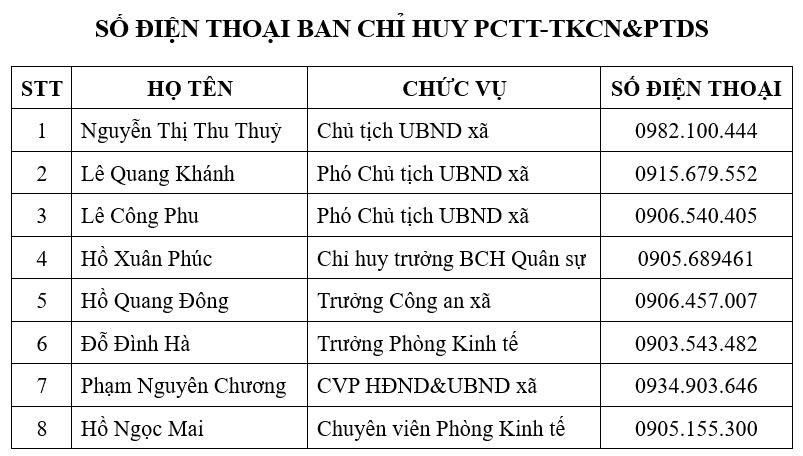 SỐ ĐIỆN THOẠI BAN CHỈ HUY PCTT-TKCN&PTDS

| STT | HỌ TÊN | CHỨC VỤ | SỐ ĐIỆN THOẠI |
|---|---|---|---|
| 1 | Nguyễn Thị Thu Thuỷ | Chủ tịch UBND xã | 0982.100.444 |
| 2 | Lê Quang Khánh | Phó Chủ tịch UBND xã | 0915.679.552 |
| 3 | Lê Công Phu | Phó Chủ tịch UBND xã | 0906.540.405 |
| 4 | Hồ Xuân Phúc | Chỉ huy trưởng BCH Quân sự | 0905.689461 |
| 5 | Hồ Quang Đông | Trưởng Công an xã | 0906.457.007 |
| 6 | Đỗ Đình Hà | Trưởng Phòng Kinh tế | 0903.543.482 |
| 7 | Phạm Nguyên Chương | CVP HĐND&UBND xã | 0934.903.646 |
| 8 | Hồ Ngọc Mai | Chuyên viên Phòng Kinh tế | 0905.155.300 |